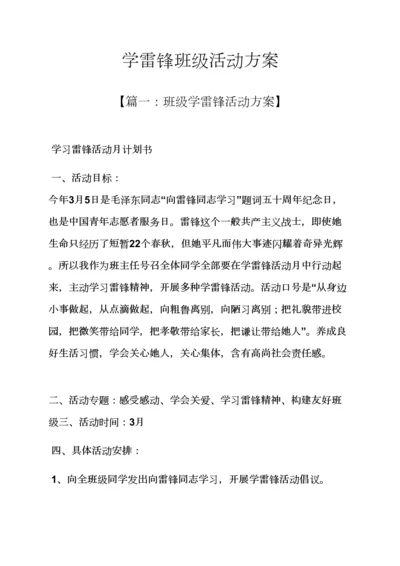 学雷锋班级活动方案

【篇一：班级学雷锋活动方案】

学习雷锋活动月计划书

一、活动目标：

今年3月5日是毛泽东同志“向雷锋同志学习”题词五十周年纪念日，也是中国青年志愿者服务日。雷锋这个一般共产主义战士，即使她生命只经历了短暂22个春秋，但她平凡而伟大事迹闪耀着奇异光辉。所以我作为班主任号召全体同学全部要在学雷锋活动月中行动起来，主动学习雷锋精神，开展多种学雷锋活动。活动口号是“从身边小事做起，从点滴做起，向粗鲁离别，向陋习离别；把礼貌带进校园，把微笑带给同学，把孝敬带给家长，把谦让带给她人”。养成良好生活习惯，学会关心她人，关心集体，含有高尚社会责任感。

二、活动专题：感受感动、学会关爱、学习雷锋精神、构建友好班级三、活动时间：3月

四、具体活动安排：

1、向全班级同学发出向雷锋同志学习，开展学雷锋活动倡议。